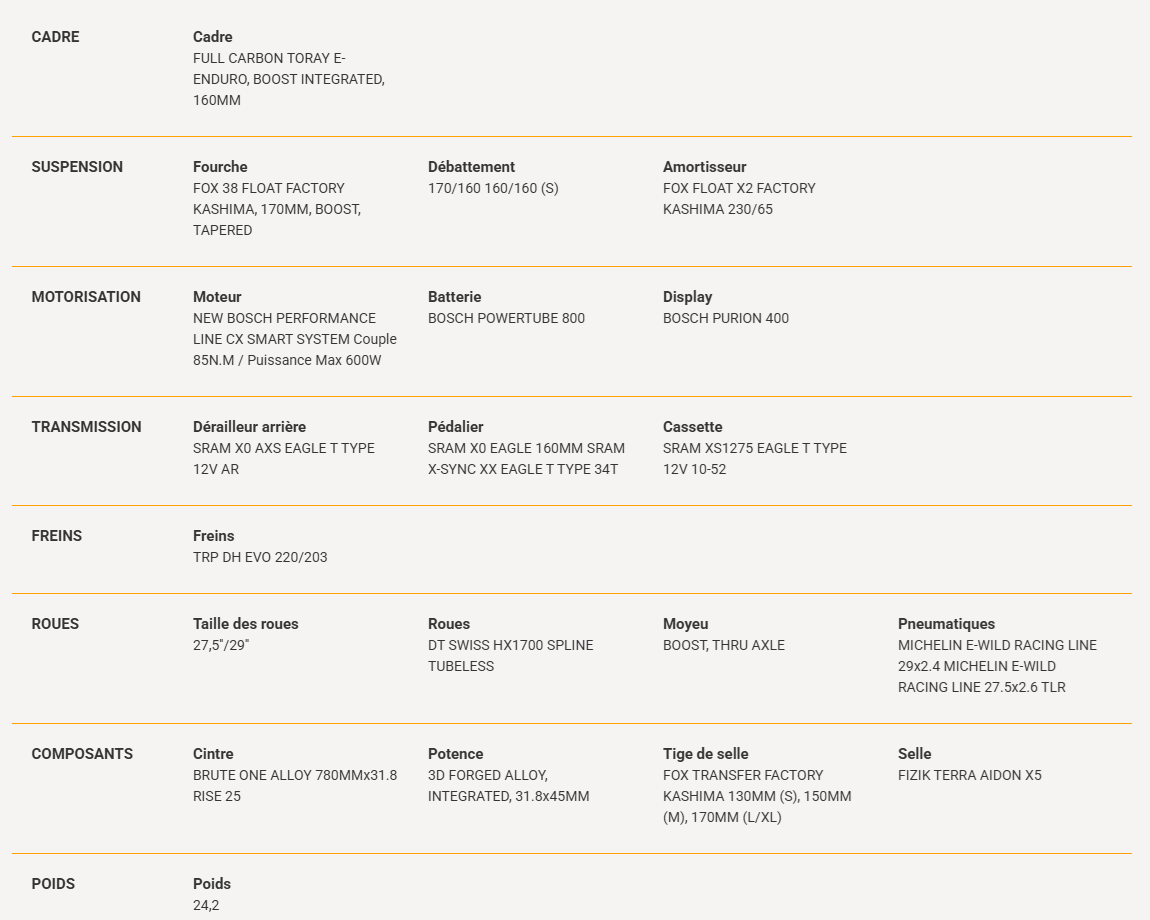 CADRE

Cadre
FULL CARBON TORAY E-ENDURO, BOOST INTEGRATED, 160MM

SUSPENSION

Fourche
FOX 38 FLOAT FACTORY KASHIMA, 170MM, BOOST, TAPERED

Débattement
170/160 160/160 (S)

Amortisseur
FOX FLOAT X2 FACTORY KASHIMA 230/65

MOTORISATION

Moteur
NEW BOSCH PERFORMANCE LINE CX SMART SYSTEM Couple 85N.M / Puissance Max 600W

Batterie
BOSCH POWERTUBE 800

Display
BOSCH PURION 400

TRANSMISSION

Dérailleur arrière
SRAM X0 AXS EAGLE T TYPE 12V AR

Pédalier
SRAM X0 EAGLE 160MM SRAM X-SYNC XX EAGLE T TYPE 34T

Cassette
SRAM XS1275 EAGLE T TYPE 12V 10-52

FREINS

Freins
TRP DH EVO 220/203

ROUES

Taille des roues
27,5"/29"

Roues
DT SWISS HX1700 SPLINE TUBELESS

Moyeu
BOOST, THRU AXLE

Pneumatiques
MICHELIN E-WILD RACING LINE 29x2.4 MICHELIN E-WILD RACING LINE 27.5x2.6 TLR

COMPOSANTS

Cintre
BRUTE ONE ALLOY 780MMx31.8 RISE 25

Potence
3D FORGED ALLOY, INTEGRATED, 31.8x45MM

Tige de selle
FOX TRANSFER FACTORY KASHIMA 130MM (S), 150MM (M), 170MM (L/XL)

Selle
FIZIK TERRA AIDON X5

POIDS

Poids
24,2